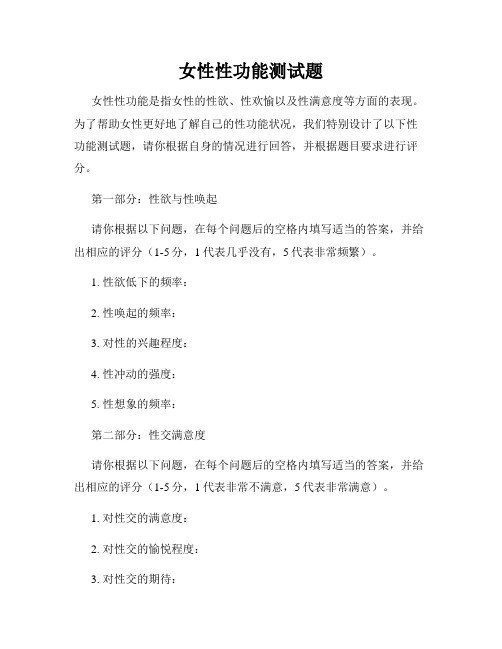 女性性功能测试题

女性性功能是指女性的性欲、性欢愉以及性满意度等方面的表现。为了帮助女性更好地了解自己的性功能状况，我们特别设计了以下性功能测试题，请你根据自身的情况进行回答，并根据题目要求进行评分。

第一部分：性欲与性唤起

请你根据以下问题，在每个问题后的空格内填写适当的答案，并给出相应的评分（1-5分，1代表几乎没有，5代表非常频繁）。

1. 性欲低下的频率：

2. 性唤起的频率：

3. 对性的兴趣程度：

4. 性冲动的强度：

5. 性想象的频率：

第二部分：性交满意度

请你根据以下问题，在每个问题后的空格内填写适当的答案，并给出相应的评分（1-5分，1代表非常不满意，5代表非常满意）。

1. 对性交的满意度：

2. 对性交的愉悦程度：

3. 对性交的期待：